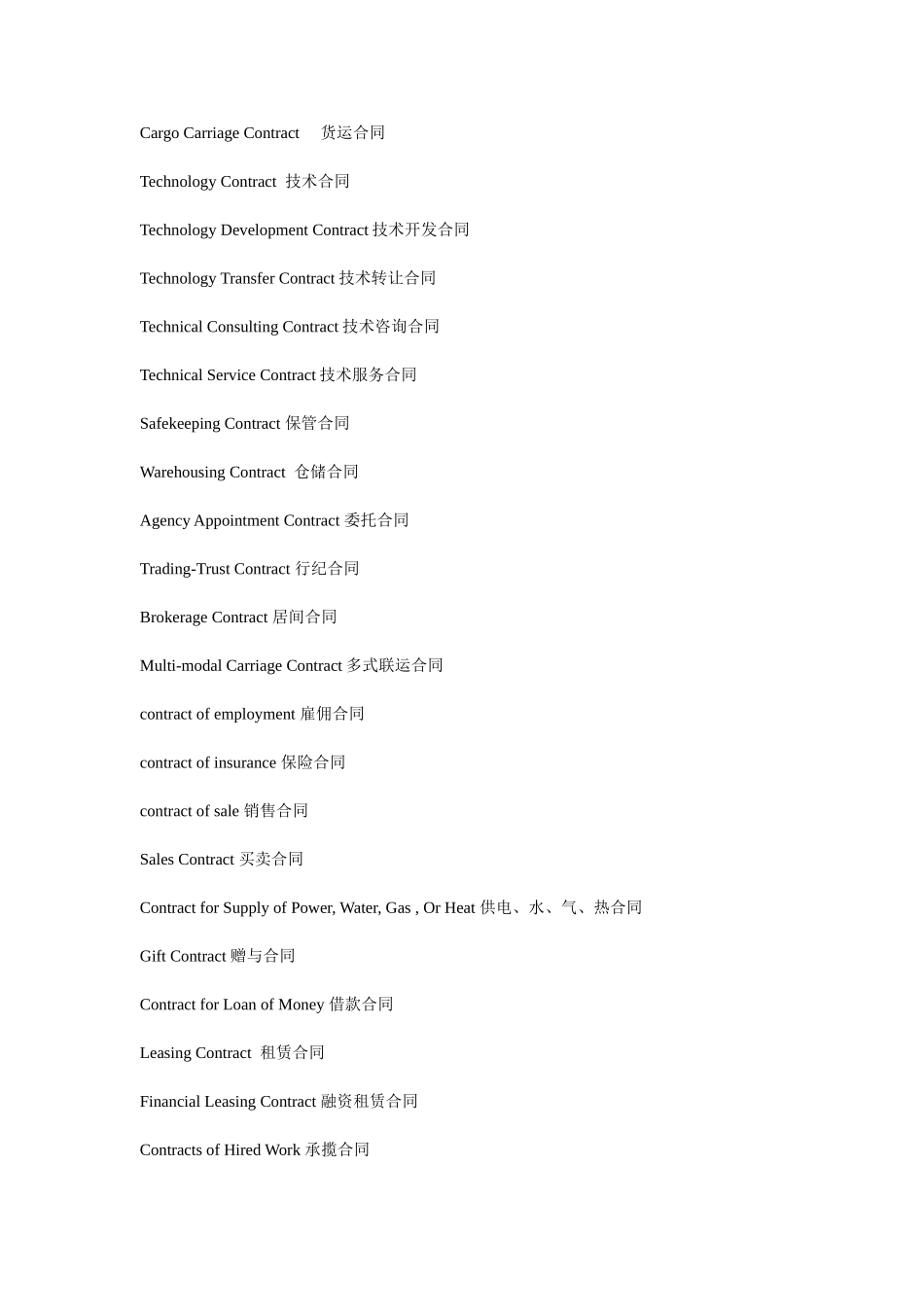 Cargo Carriage Contract　货运合同

Technology Contract 技术合同

Technology Development Contract 技术开发合同

Technology Transfer Contract 技术转让合同

Technical Consulting Contract 技术咨询合同

Technical Service Contract 技术服务合同

Safekeeping Contract 保管合同

Warehousing Contract 仓储合同

Agency Appointment Contract 委托合同

Trading-Trust Contract 行纪合同

Brokerage Contract 居间合同

Multi-modal Carriage Contract 多式联运合同

contract of employment 雇佣合同

contract of insurance 保险合同

contract of sale 销售合同

Sales Contract 买卖合同

Contract for Supply of Power, Water, Gas , Or Heat 供电、水、气、热合同

Gift Contract 赠与合同

Contract for Loan of Money 借款合同

Leasing Contract 租赁合同

Financial Leasing Contract 融资租赁合同

Contracts of Hired Work 承揽合同